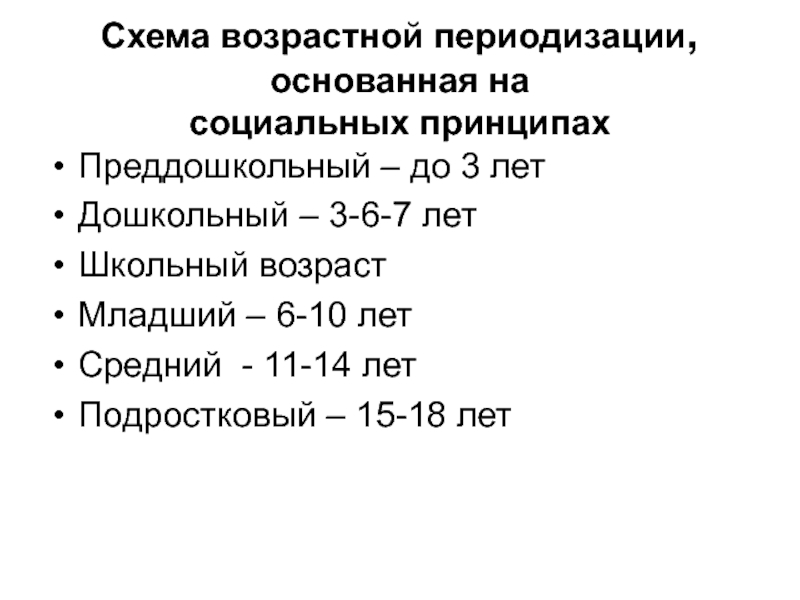 Схема возрастной периодизации, основанная на социальных принципах

• Преддошкольный – до 3 лет
• Дошкольный – 3-6-7 лет
• Школьный возраст
• Младший – 6-10 лет
• Средний - 11-14 лет
• Подростковый – 15-18 лет